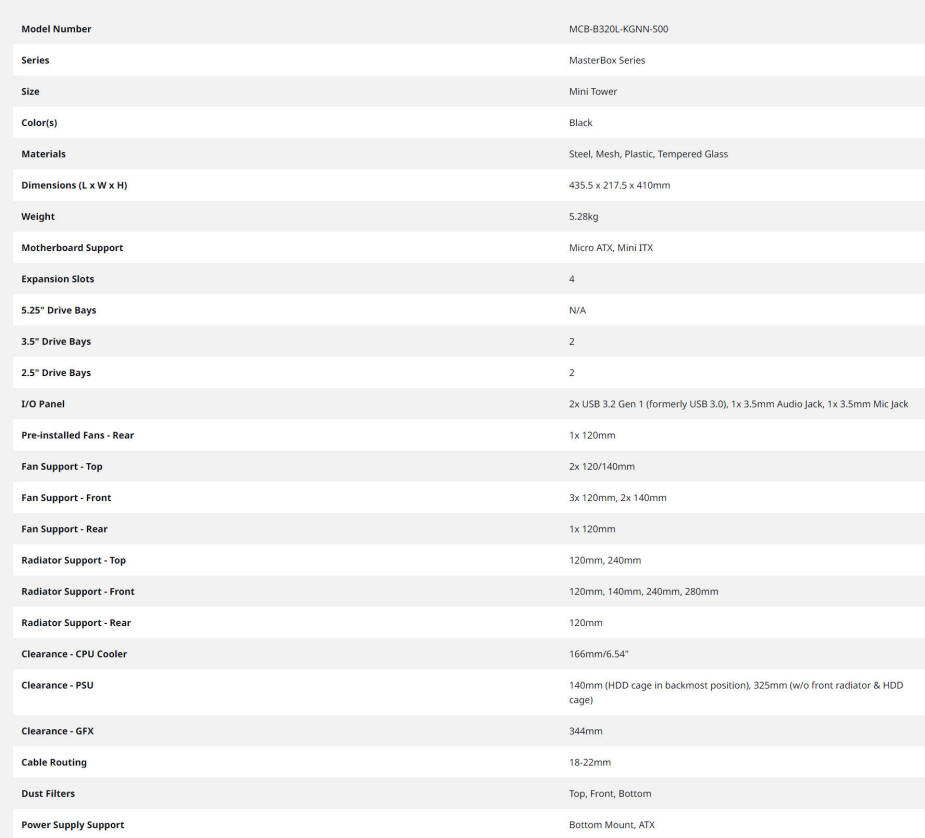 | Model Number | MCB-B320L-KGNN-S00 |
|---|---|
| Series | MasterBox Series |
| Size | Mini Tower |
| Color(s) | Black |
| Materials | Steel, Mesh, Plastic, Tempered Glass |
| Dimensions (L x W x H) | 435.5 x 217.5 x 410mm |
| Weight | 5.28kg |
| Motherboard Support | Micro ATX, Mini ITX |
| Expansion Slots | 4 |
| 5.25" Drive Bays | N/A |
| 3.5" Drive Bays | 2 |
| 2.5" Drive Bays | 2 |
| I/O Panel | 2x USB 3.2 Gen 1 (formerly USB 3.0), 1x 3.5mm Audio Jack, 1x 3.5mm Mic Jack |
| Pre-installed Fans - Rear | 1x 120mm |
| Fan Support - Top | 2x 120/140mm |
| Fan Support - Front | 3x 120mm, 2x 140mm |
| Fan Support - Rear | 1x 120mm |
| Radiator Support - Top | 120mm, 240mm |
| Radiator Support - Front | 120mm, 140mm, 240mm, 280mm |
| Radiator Support - Rear | 120mm |
| Clearance - CPU Cooler | 166mm/6.54" |
| Clearance - PSU | 140mm (HDD cage in backmost position), 325mm (w/o front radiator & HDD cage) |
| Clearance - GFX | 344mm |
| Cable Routing | 18-22mm |
| Dust Filters | Top, Front, Bottom |
| Power Supply Support | Bottom Mount, ATX |